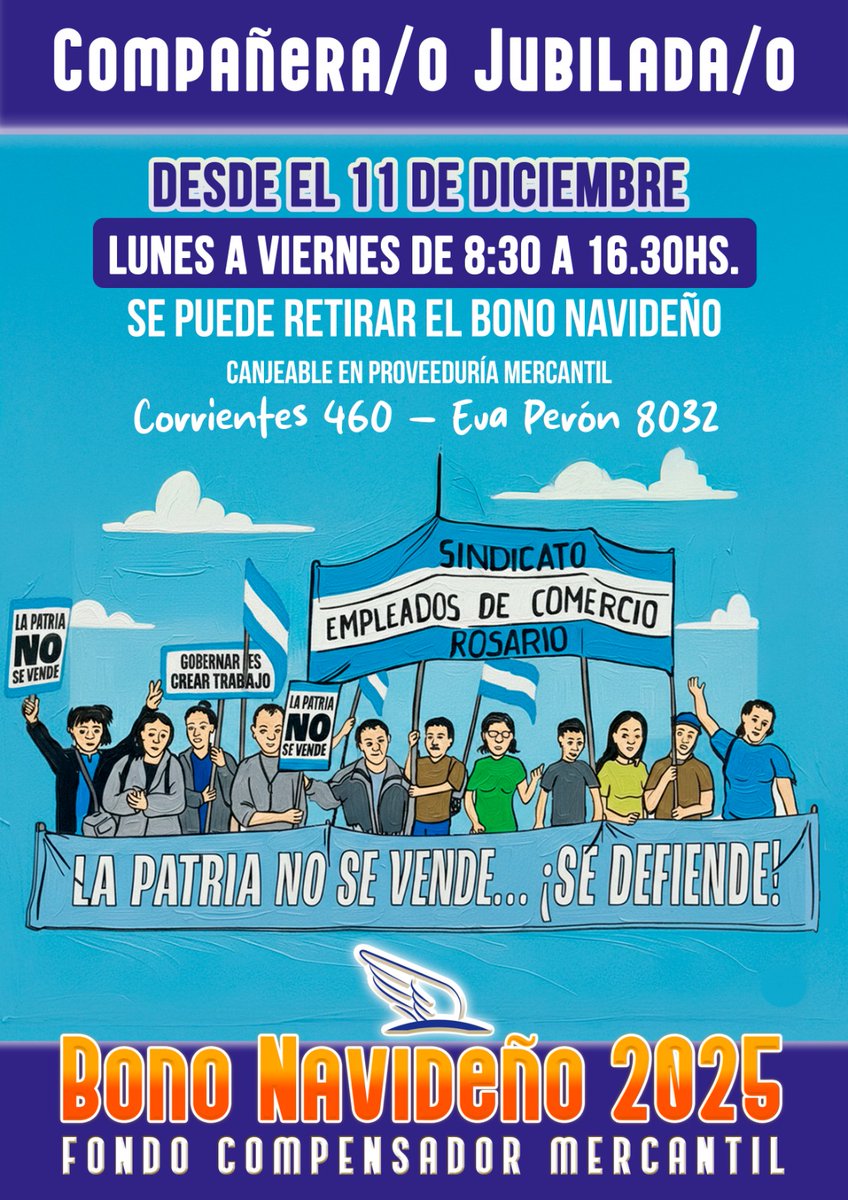 Compañera/o Jubilada/o

DESDE EL 11 DE DICIEMBRE

LUNES A VIERNES DE 8:30 A 16.30HS.

SE PUEDE RETIRAR EL BONO NAVIDEÑO

CANJEABLE EN PROVEEDURÍA MERCANTIL

Corrientes 460 – Eva Perón 8032

SINDICATO
EMPLEADOS DE COMERCIO
ROSARIO

LA PATRIA NO SE VENDE

GOBERNAR ES CREAR TRABAJO

LA PATRIA NO SE VENDE

LA PATRIA NO SE VENDE... ¡SE DEFIENDE!

Bono Navideño 2025

FONDO COMPENSADOR MERCANTIL